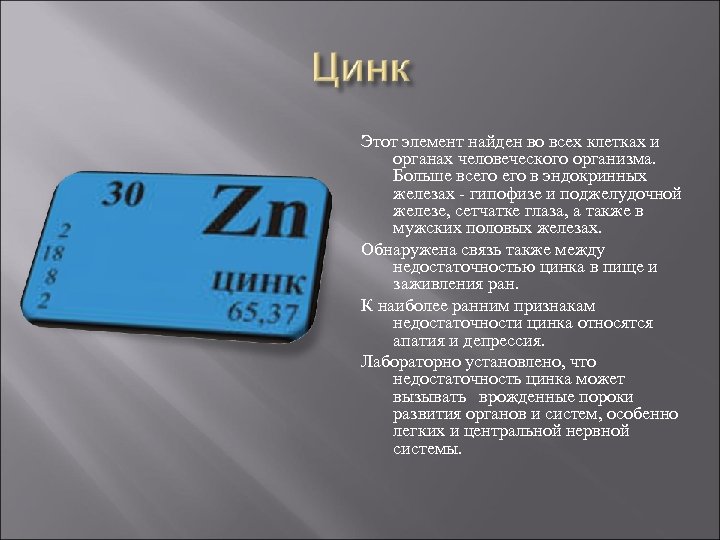 Цинк

30

Zn

2
18
8
2

ЦИНК
65,37

Этот элемент найден во всех клетках и органах человеческого организма. Больше всего его в эндокринных железах - гипофизе и поджелудочной железе, сетчатке глаза, а также в мужских половых железах.

Обнаружена связь также между недостаточностью цинка в пище и заживления ран.

К наиболее ранним признакам недостаточности цинка относятся апатия и депрессия.

Лабораторно установлено, что недостаточность цинка может вызывать врожденные пороки развития органов и систем, особенно легких и центральной нервной системы.